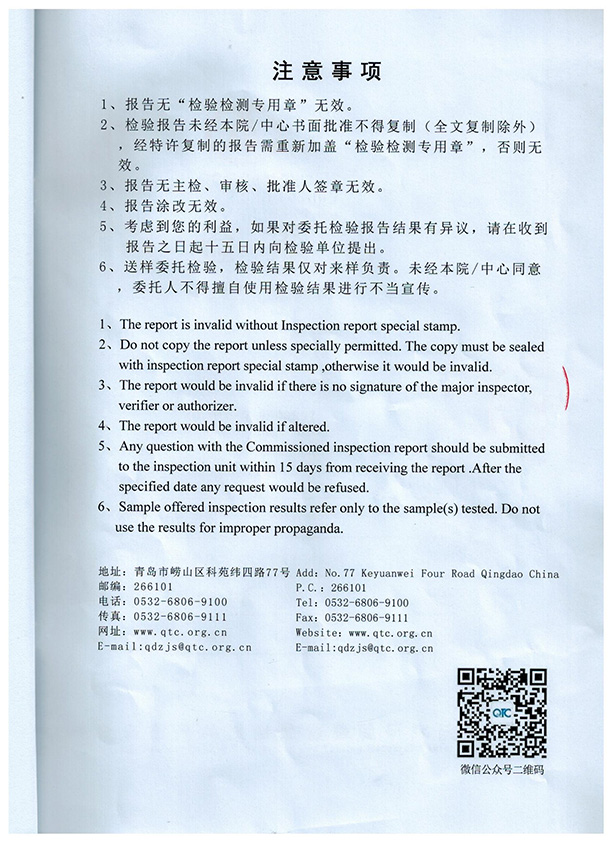 注意事项

1、报告无“检验检测专用章”无效。
2、检验报告未经本院/中心书面批准不得复制（全文复制除外），经特许复制的报告需重新加盖“检验检测专用章”，否则无效。
3、报告无主检、审核、批准人签章无效。
4、报告涂改无效。
5、考虑到您的利益，如果对委托检验报告结果有异议，请在收到报告之日起十五日内向检验单位提出。
6、送样委托检验，检验结果仅对来样负责。未经本院/中心同意，委托人不得擅自使用检验结果进行不当宣传。

1、The report is invalid without Inspection report special stamp.
2、Do not copy the report unless specially permitted. The copy must be sealed with inspection report special stamp ,otherwise it would be invalid.
3、The report would be invalid if there is no signature of the major inspector, verifier or authorizer.
4、The report would be invalid if altered.
5、Any question with the Commissioned inspection report should be submitted to the inspection unit within 15 days from receiving the report .After the specified date any request would be refused.
6、Sample offered inspection results refer only to the sample(s) tested. Do not use the results for improper propaganda.

地址：青岛市崂山区科苑纬四路77号
邮编：266101
电话：0532-6806-9100
传真：0532-6806-9111
网址：www.qtc.org.cn
E-mail:qdzjs@qtc.org.cn

Add: No.77 Keyuanwei Four Road Qingdao China
P.C.: 266101
Tel: 0532-6806-9100
Fax: 0532-6806-9111
Website: www.qtc.org.cn
E-mail:qdzjs@qtc.org.cn

QTC
微信公众号二维码